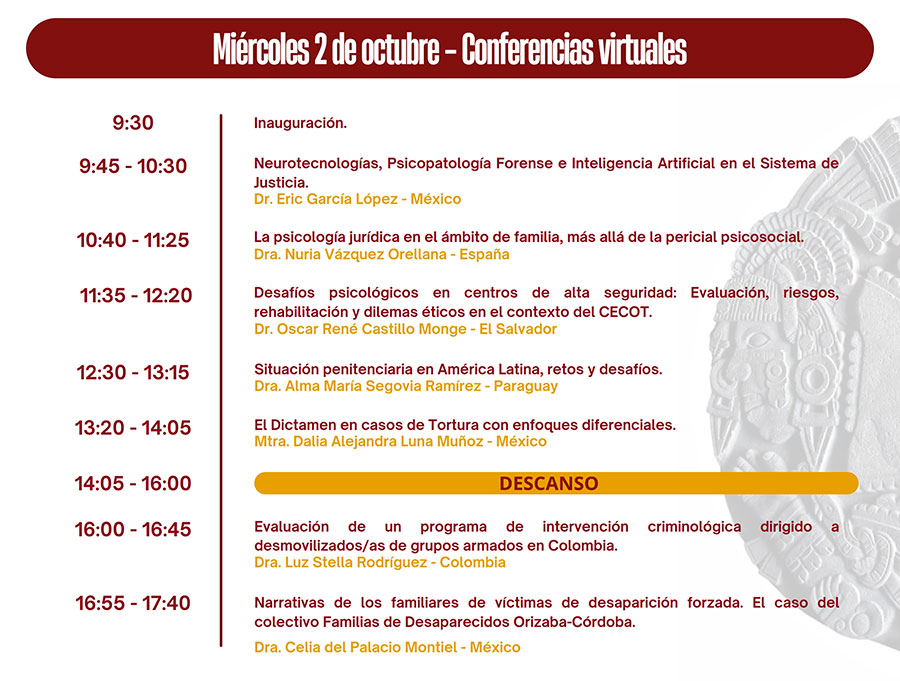 Miércoles 2 de octubre - Conferencias virtuales

9:30

Inauguración.

9:45 - 10:30

Neurotecnologías, Psicopatología Forense e Inteligencia Artificial en el Sistema de Justicia.
Dr. Eric García López - México

10:40 - 11:25

La psicología jurídica en el ámbito de familia, más allá de la pericial psicosocial.
Dra. Nuria Vázquez Orellana - España

11:35 - 12:20

Desafíos psicológicos en centros de alta seguridad: Evaluación, riesgos, rehabilitación y dilemas éticos en el contexto del CECOT.
Dr. Oscar René Castillo Monge - El Salvador

12:30 - 13:15

Situación penitenciaria en América Latina, retos y desafíos.
Dra. Alma María Segovia Ramírez - Paraguay

13:20 - 14:05

El Dictamen en casos de Tortura con enfoques diferenciales.
Mtra. Dalia Alejandra Luna Muñoz - México

14:05 - 16:00

DESCANSO

16:00 - 16:45

Evaluación de un programa de intervención criminológica dirigido a desmovilizados/as de grupos armados en Colombia.
Dra. Luz Stella Rodríguez - Colombia

16:55 - 17:40

Narrativas de los familiares de víctimas de desaparición forzada. El caso del colectivo Familias de Desaparecidos Orizaba-Córdoba.

Dra. Celia del Palacio Montiel - México